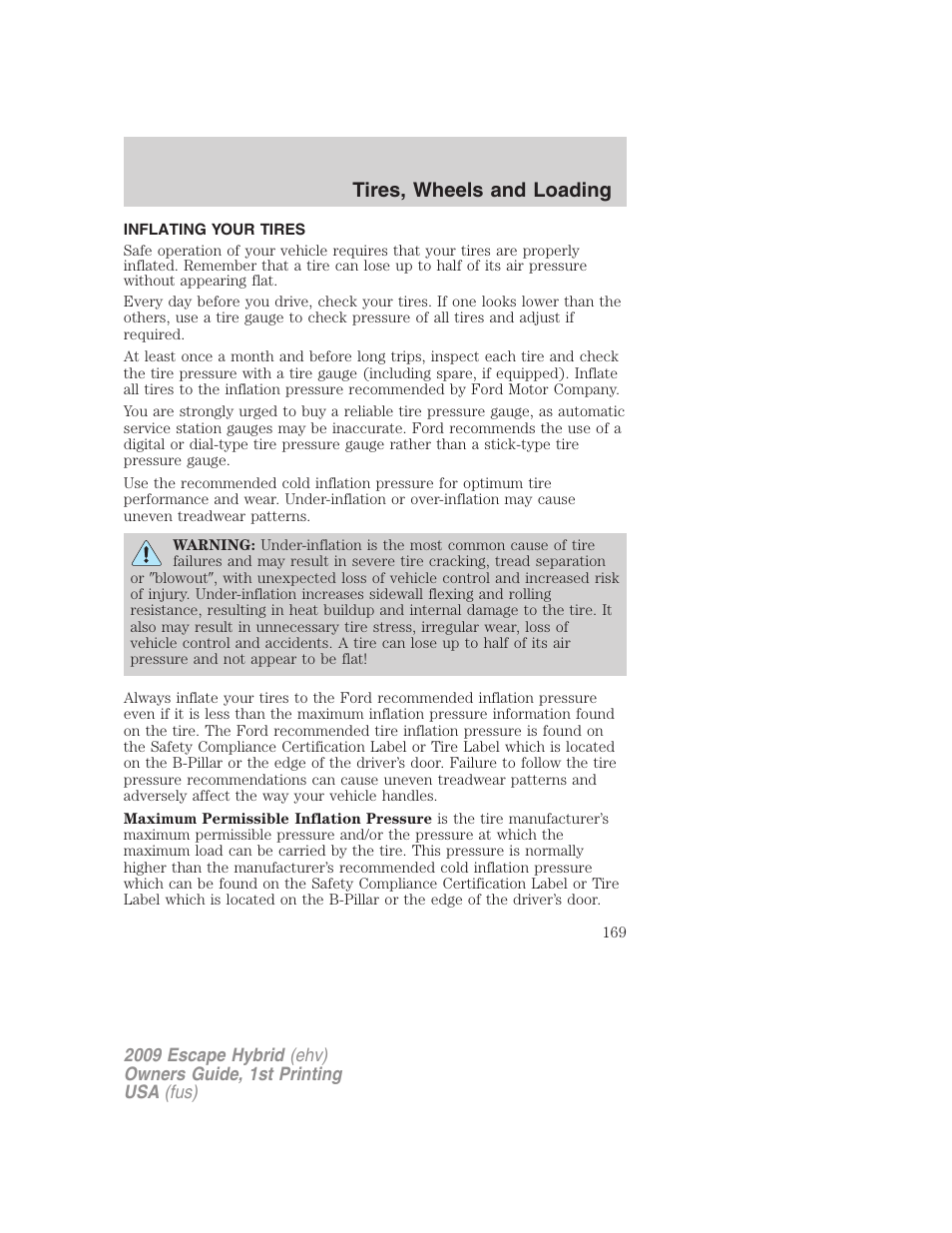 Tires, Wheels and Loading

INFLATING YOUR TIRES

Safe operation of your vehicle requires that your tires are properly inflated. Remember that a tire can lose up to half of its air pressure without appearing flat.

Every day before you drive, check your tires. If one looks lower than the others, use a tire gauge to check pressure of all tires and adjust if required.

At least once a month and before long trips, inspect each tire and check the tire pressure with a tire gauge (including spare, if equipped). Inflate all tires to the inflation pressure recommended by Ford Motor Company.

You are strongly urged to buy a reliable tire pressure gauge, as automatic service station gauges may be inaccurate. Ford recommends the use of a digital or dial-type tire pressure gauge rather than a stick-type tire pressure gauge.

Use the recommended cold inflation pressure for optimum tire performance and wear. Under-inflation or over-inflation may cause uneven treadwear patterns.

WARNING: Under-inflation is the most common cause of tire failures and may result in severe tire cracking, tread separation or "blowout", with unexpected loss of vehicle control and increased risk of injury. Under-inflation increases sidewall flexing and rolling resistance, resulting in heat buildup and internal damage to the tire. It also may result in unnecessary tire stress, irregular wear, loss of vehicle control and accidents. A tire can lose up to half of its air pressure and not appear to be flat!

Always inflate your tires to the Ford recommended inflation pressure even if it is less than the maximum inflation pressure information found on the tire. The Ford recommended tire inflation pressure is found on the Safety Compliance Certification Label or Tire Label which is located on the B-Pillar or the edge of the driver's door. Failure to follow the tire pressure recommendations can cause uneven treadwear patterns and adversely affect the way your vehicle handles.

Maximum Permissible Inflation Pressure is the tire manufacturer's maximum permissible pressure and/or the pressure at which the maximum load can be carried by the tire. This pressure is normally higher than the manufacturer's recommended cold inflation pressure which can be found on the Safety Compliance Certification Label or Tire Label which is located on the B-Pillar or the edge of the driver's door.

169

2009 Escape Hybrid (ehv)
Owners Guide, 1st Printing
USA (fus)